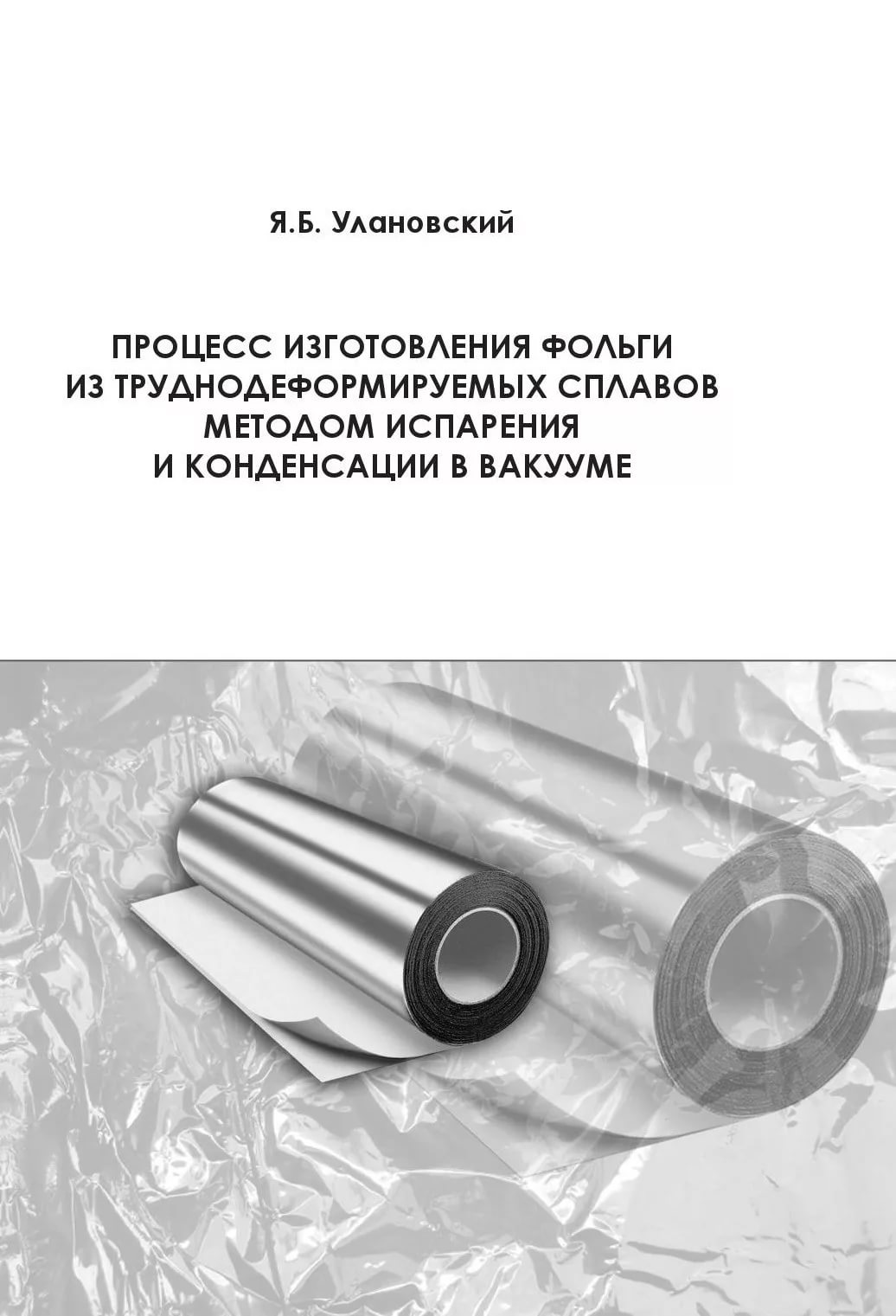 Я.Б. Улановский

ПРОЦЕСС ИЗГОТОВЛЕНИЯ ФОЛЬГИ ИЗ ТРУДНОДЕФОРМИРУЕМЫХ СПЛАВОВ МЕТОДОМ ИСПАРЕНИЯ И КОНДЕНСАЦИИ В ВАКУУМЕ